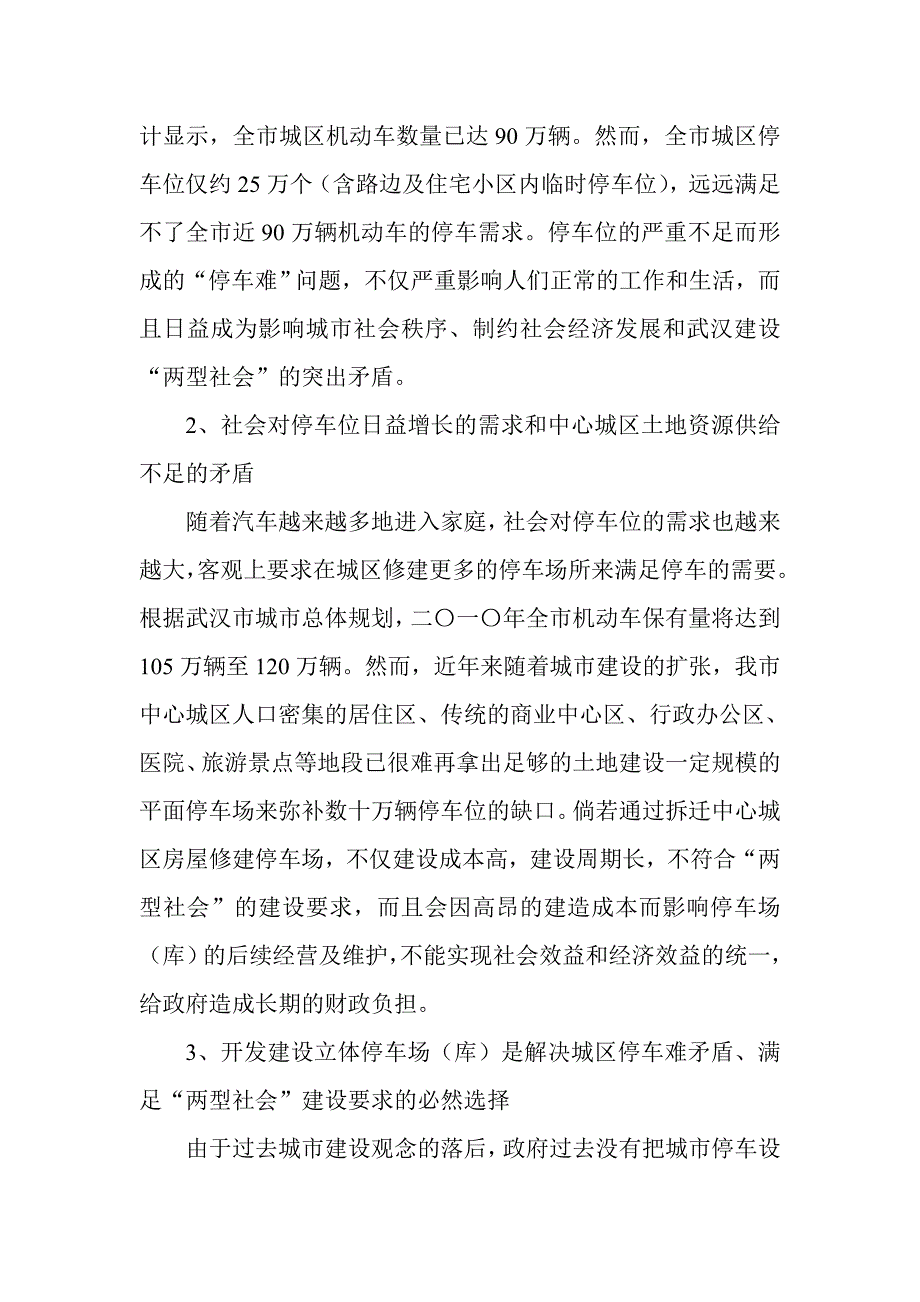 计显示，全市城区机动车数量已达 90 万辆。然而，全市城区停车位仅约 25 万个（含路边及住宅小区内临时停车位），远远满足不了全市近 90 万辆机动车的停车需求。停车位的严重不足而形成的“停车难”问题，不仅严重影响人们正常的工作和生活，而且日益成为影响城市社会秩序、制约社会经济发展和武汉建设“两型社会”的突出矛盾。

2、社会对停车位日益增长的需求和中心城区土地资源供给不足的矛盾

随着汽车越来越多地进入家庭，社会对停车位的需求也越来越大，客观上要求在城区修建更多的停车场所来满足停车的需要。根据武汉市城市总体规划，二〇一〇年全市机动车保有量将达到 105 万辆至 120 万辆。然而，近年来随着城市建设的扩张，我市中心城区人口密集的居住区、传统的商业中心区、行政办公区、医院、旅游景点等地段已很难再拿出足够的土地建设一定规模的平面停车场来弥补数十万辆停车位的缺口。倘若通过拆迁中心城区房屋修建停车场，不仅建设成本高，建设周期长，不符合“两型社会”的建设要求，而且会因高昂的建造成本而影响停车场（库）的后续经营及维护，不能实现社会效益和经济效益的统一，给政府造成长期的财政负担。

3、开发建设立体停车场（库）是解决城区停车难矛盾、满足“两型社会”建设要求的必然选择

由于过去城市建设观念的落后，政府过去没有把城市停车设